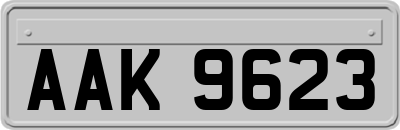 AAK 9623